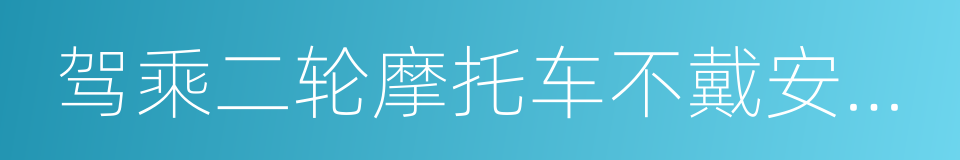 驾乘二轮摩托车不戴安...